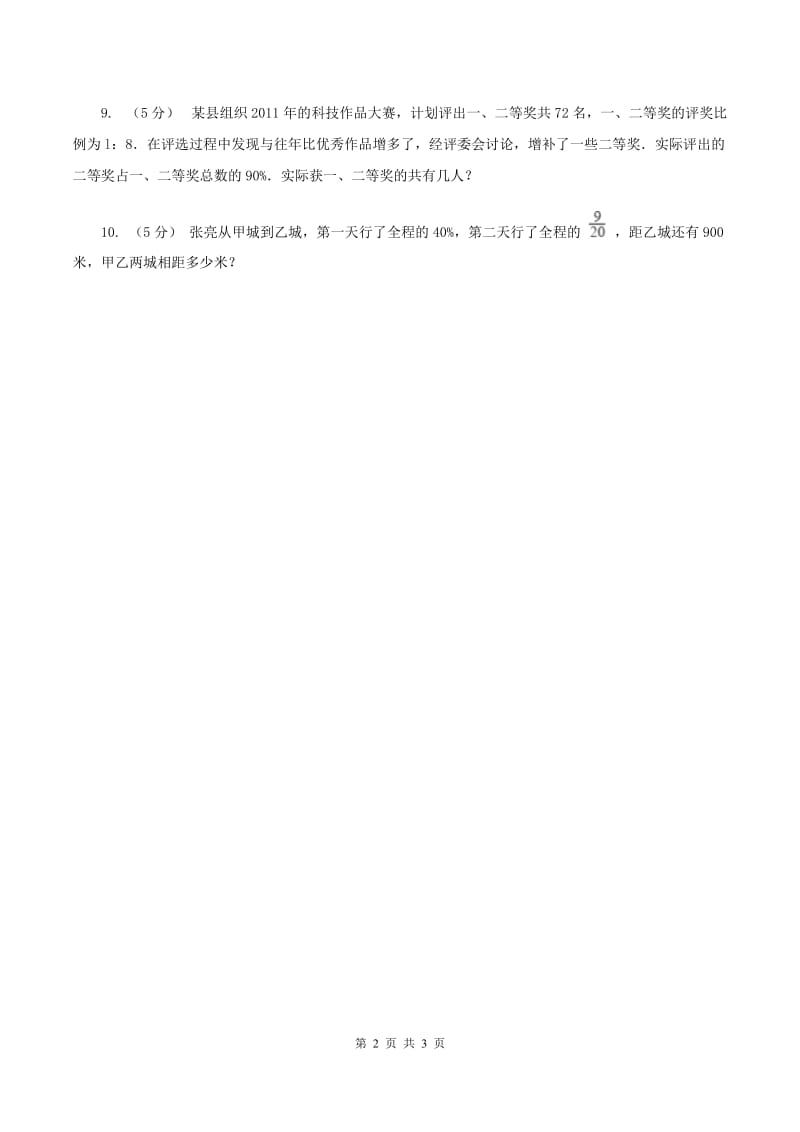 9. （5分） 某县组织2011年的科技作品大赛，计划评出一、二等奖共72名，一、二等奖的评奖比例为1：8．在评选过程中发现与往年比优秀作品增多了，经评委会讨论，增补了一些二等奖．实际评出的二等奖占一、二等奖总数的90%．实际获一、二等奖的共有几人？

10. （5分） 张亮从甲城到乙城，第一天行了全程的40%，第二天行了全程的 $\frac{9}{20}$ ，距乙城还有900米，甲乙两城相距多少米？

第 2 页 共 3 页